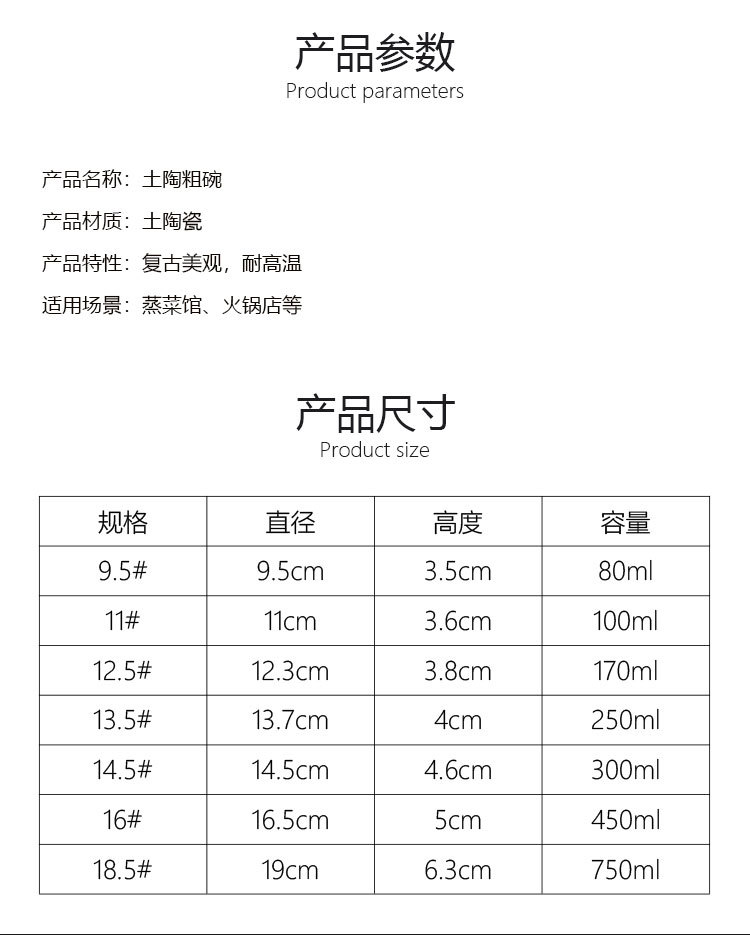 产品参数
Product parameters

产品名称：土陶粗碗

产品材质：土陶瓷

产品特性：复古美观，耐高温

适用场景：蒸菜馆、火锅店等

产品尺寸
Product size

| 规格 | 直径 | 高度 | 容量 |
|---|---|---|---|
| 9.5# | 9.5cm | 3.5cm | 80ml |
| 11# | 11cm | 3.6cm | 100ml |
| 12.5# | 12.3cm | 3.8cm | 170ml |
| 13.5# | 13.7cm | 4cm | 250ml |
| 14.5# | 14.5cm | 4.6cm | 300ml |
| 16# | 16.5cm | 5cm | 450ml |
| 18.5# | 19cm | 6.3cm | 750ml |